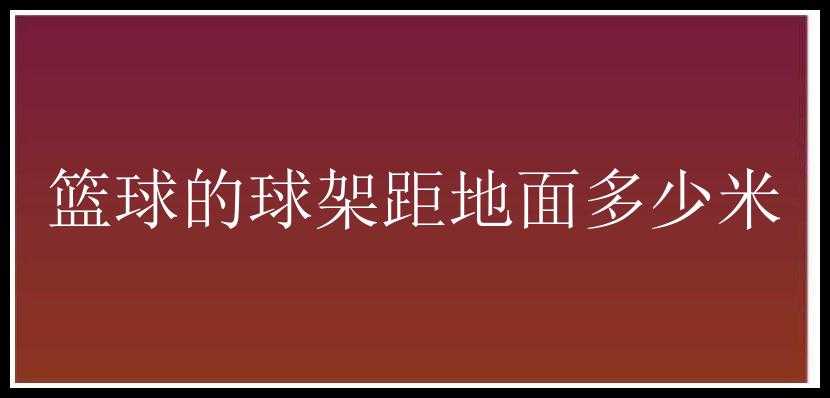 篮球的球架距地面多少米